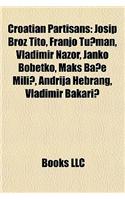 Croatian Partisans: Josip Broz Tito, Franjo Tu?man, Vladimir Nazor, Janko Bobetko, Maks Ba?e Mili?, Andrija Hebrang, Vladimir Bakari?

Books LLC